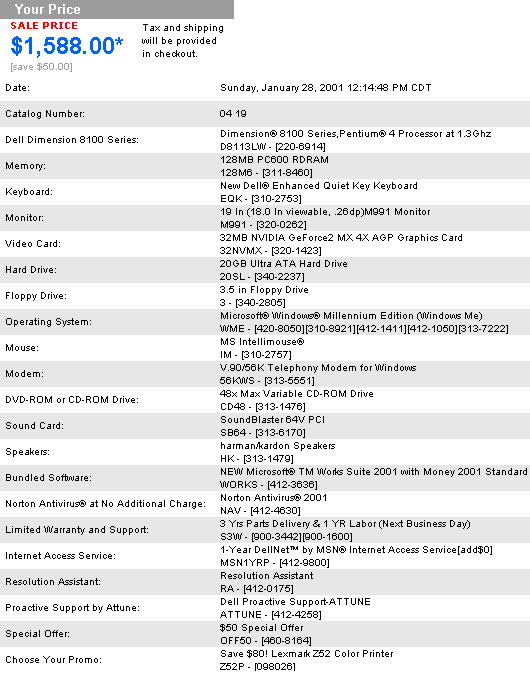 Your Price

SALE PRICE
$1,588.00*
[save $50.00]

Tax and shipping will be provided in checkout.

| | |
|---|---|
| Date: | Sunday, January 28, 2001 12:14:48 PM CDT |
| Catalog Number: | 04 19 |
| Dell Dimension 8100 Series: | Dimension® 8100 Series,Pentium® 4 Processor at 1.3Ghz D8113LW - [220-6914] |
| Memory: | 128MB PC600 RDRAM 128M6 - [311-8460] |
| Keyboard: | New Dell® Enhanced Quiet Key Keyboard EQK - [310-2753] |
| Monitor: | 19 In (18.0 In viewable, .26dp)M991 Monitor M991 - [320-0262] |
| Video Card: | 32MB NVIDIA GeForce2 MX 4X AGP Graphics Card 32NVMX - [320-1423] |
| Hard Drive: | 20GB Ultra ATA Hard Drive 20SL - [340-2237] |
| Floppy Drive: | 3.5 in Floppy Drive 3 - [340-2805] |
| Operating System: | Microsoft® Windows® Millennium Edition (Windows Me) WME - [420-8050][310-8921][412-1411][412-1050][313-7222] |
| Mouse: | MS Intellimouse® IM - [310-2757] |
| Modem: | V.90/56K Telephony Modem for Windows 56KWS - [313-5551] |
| DVD-ROM or CD-ROM Drive: | 48x Max Variable CD-ROM Drive CD48 - [313-1476] |
| Sound Card: | SoundBlaster 64V PCI SB64 - [313-6170] |
| Speakers: | harman/kardon Speakers HK - [313-1479] |
| Bundled Software: | NEW Microsoft® TM Works Suite 2001 with Money 2001 Standard WORKS - [412-3636] |
| Norton Antivirus® at No Additional Charge: | Norton Antivirus® 2001 NAV - [412-4630] |
| Limited Warranty and Support: | 3 Yrs Parts Delivery & 1 YR Labor (Next Business Day) S3W - [900-3442][900-1600] |
| Internet Access Service: | 1-Year DellNet™ by MSN® Internet Access Service[add$0] MSN1YRP - [412-9800] |
| Resolution Assistant: | Resolution Assistant RA - [412-0175] |
| Proactive Support by Attune: | Dell Proactive Support-ATTUNE ATTUNE - [412-4258] |
| Special Offer: | $50 Special Offer OFF50 - [460-8164] |
| Choose Your Promo: | Save $80! Lexmark Z52 Color Printer Z52P - [098026] |